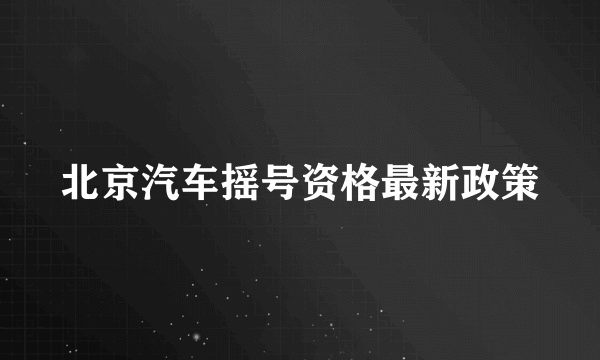 北京汽车摇号资格最新政策